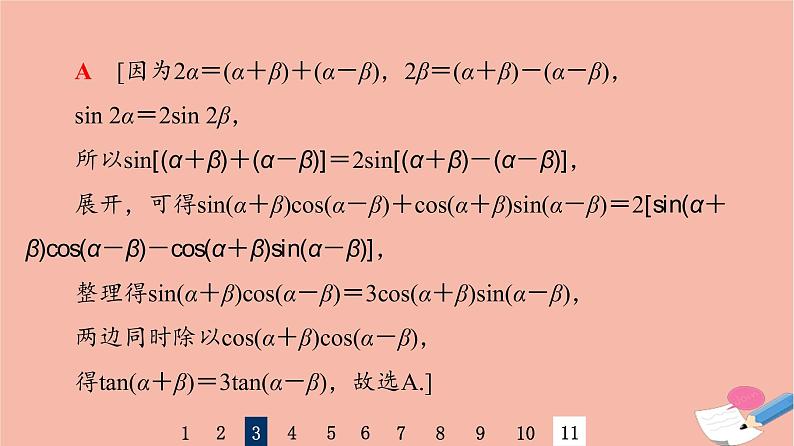 A [因为$2\alpha=(\alpha+\beta)+(\alpha-\beta)$，$2\beta=(\alpha+\beta)-(\alpha-\beta)$，

$\sin 2\alpha=2\sin 2\beta$，

所以$\sin[(\alpha+\beta)+(\alpha-\beta)]=2\sin[(\alpha+\beta)-(\alpha-\beta)]$，

展开，可得$\sin(\alpha+\beta)\cos(\alpha-\beta)+\cos(\alpha+\beta)\sin(\alpha-\beta)=2[\sin(\alpha+\beta)\cos(\alpha-\beta)-\cos(\alpha+\beta)\sin(\alpha-\beta)]$，

整理得$\sin(\alpha+\beta)\cos(\alpha-\beta)=3\cos(\alpha+\beta)\sin(\alpha-\beta)$，

两边同时除以$\cos(\alpha+\beta)\cos(\alpha-\beta)$，

得$\tan(\alpha+\beta)=3\tan(\alpha-\beta)$，故选A.]

1 2 3 4 5 6 7 8 9 10 11